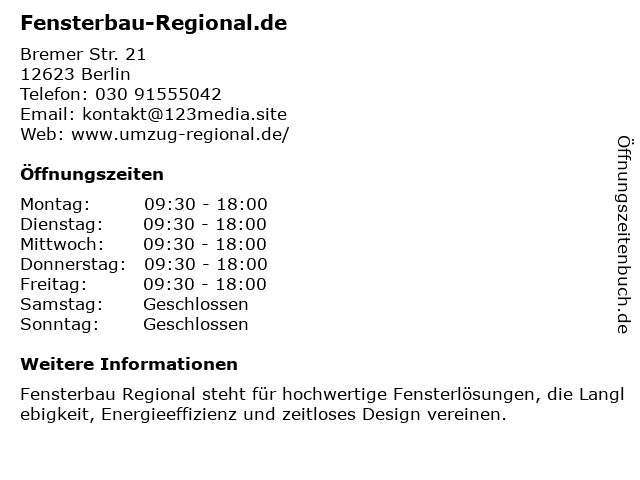 Fensterbau-Regional.de

Bremer Str. 21
12623 Berlin
Telefon: 030 91555042
Email: kontakt@123media.site
Web: www.umzug-regional.de/

Öffnungszeiten

Montag: 09:30 - 18:00
Dienstag: 09:30 - 18:00
Mittwoch: 09:30 - 18:00
Donnerstag: 09:30 - 18:00
Freitag: 09:30 - 18:00
Samstag: Geschlossen
Sonntag: Geschlossen

Weitere Informationen

Fensterbau Regional steht für hochwertige Fensterlösungen, die Langlebigkeit, Energieeffizienz und zeitloses Design vereinen.

Öffnungszeitenbuch.de